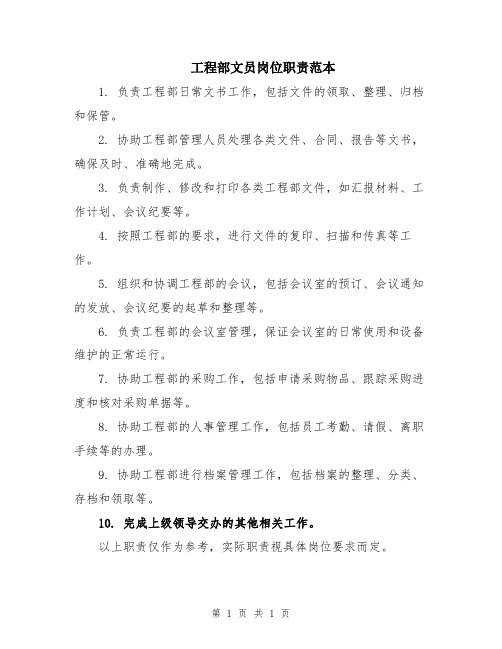 工程部文员岗位职责范本

1. 负责工程部日常文书工作，包括文件的领取、整理、归档和保管。

2. 协助工程部管理人员处理各类文件、合同、报告等文书，确保及时、准确地完成。

3. 负责制作、修改和打印各类工程部文件，如汇报材料、工作计划、会议纪要等。

4. 按照工程部的要求，进行文件的复印、扫描和传真等工作。

5. 组织和协调工程部的会议，包括会议室的预订、会议通知的发放、会议纪要的起草和整理等。

6. 负责工程部的会议室管理，保证会议室的日常使用和设备维护的正常运行。

7. 协助工程部的采购工作，包括申请采购物品、跟踪采购进度和核对采购单据等。

8. 协助工程部的人事管理工作，包括员工考勤、请假、离职手续等的办理。

9. 协助工程部进行档案管理工作，包括档案的整理、分类、存档和领取等。

10. 完成上级领导交办的其他相关工作。

以上职责仅作为参考，实际职责视具体岗位要求而定。

第 1 页 共 1 页